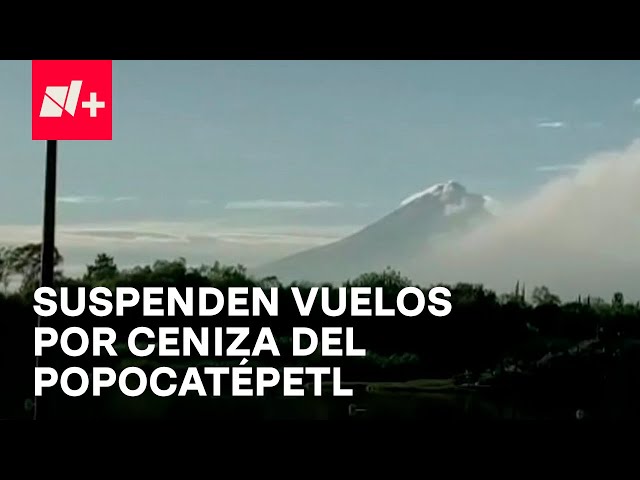 N+

SUSPENDEN VUELOS POR CENIZA DEL POPOCATÉPETL